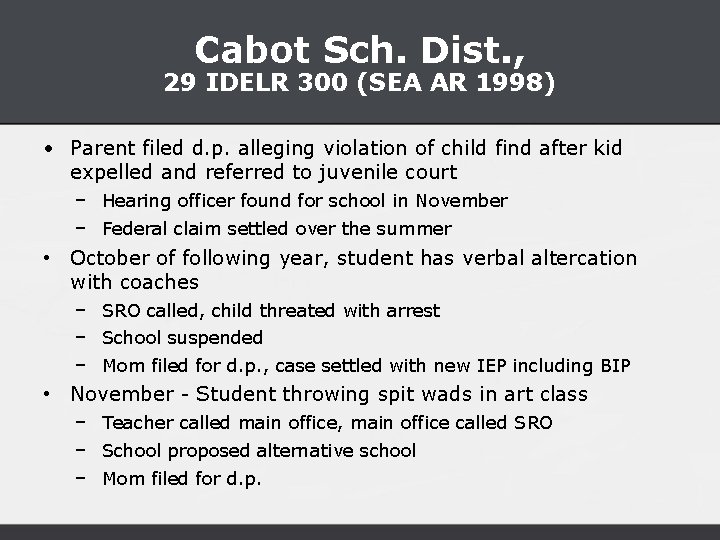 Cabot Sch. Dist.,
29 IDELR 300 (SEA AR 1998)

• Parent filed d.p. alleging violation of child find after kid expelled and referred to juvenile court
  – Hearing officer found for school in November
  – Federal claim settled over the summer
• October of following year, student has verbal altercation with coaches
  – SRO called, child threated with arrest
  – School suspended
  – Mom filed for d.p., case settled with new IEP including BIP
• November - Student throwing spit wads in art class
  – Teacher called main office, main office called SRO
  – School proposed alternative school
  – Mom filed for d.p.